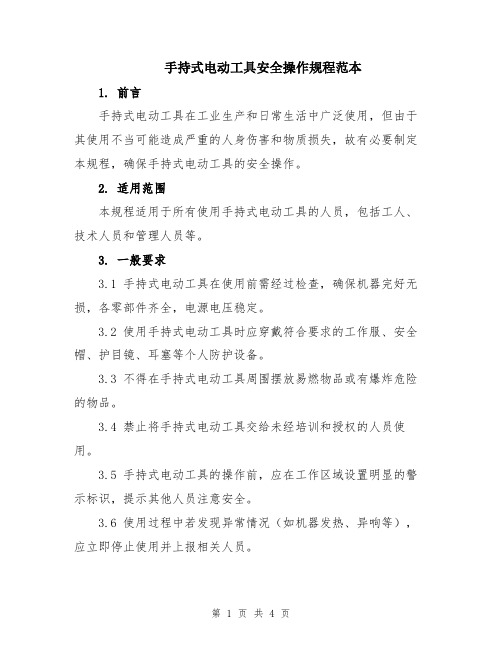 手持式电动工具安全操作规程范本

1. 前言

手持式电动工具在工业生产和日常生活中广泛使用，但由于其使用不当可能造成严重的人身伤害和物质损失，故有必要制定本规程，确保手持式电动工具的安全操作。

2. 适用范围

本规程适用于所有使用手持式电动工具的人员，包括工人、技术人员和管理人员等。

3. 一般要求

3.1 手持式电动工具在使用前需经过检查，确保机器完好无损，各零部件齐全，电源电压稳定。

3.2 使用手持式电动工具时应穿戴符合要求的工作服、安全帽、护目镜、耳塞等个人防护设备。

3.3 不得在手持式电动工具周围摆放易燃物品或有爆炸危险的物品。

3.4 禁止将手持式电动工具交给未经培训和授权的人员使用。

3.5 手持式电动工具的操作前，应在工作区域设置明显的警示标识，提示其他人员注意安全。

3.6 使用过程中若发现异常情况（如机器发热、异响等），应立即停止使用并上报相关人员。

第 1 页 共 4 页